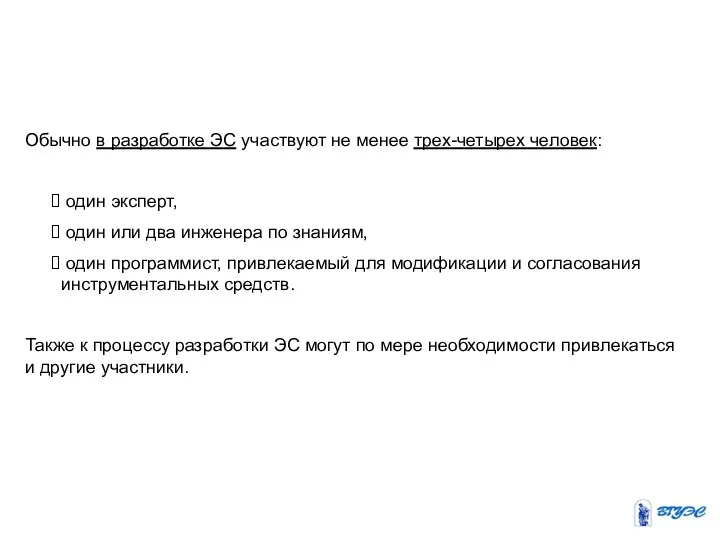 Обычно в разработке ЭС участвуют не менее трех-четырех человек:

 один эксперт,
 один или два инженера по знаниям,
 один программист, привлекаемый для модификации и согласования инструментальных средств.

Также к процессу разработки ЭС могут по мере необходимости привлекаться и другие участники.

ВГУЭС